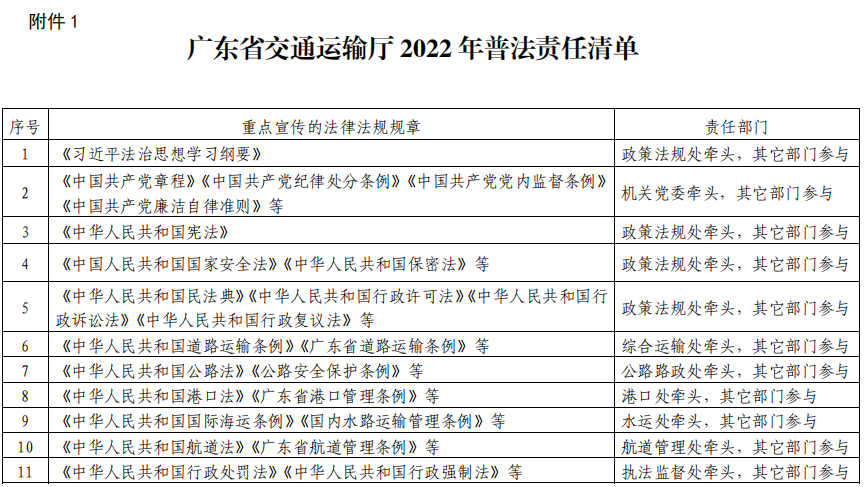 附件1

广东省交通运输厅2022年普法责任清单

| 序号 | 重点宣传的法律法规规章 | 责任部门 |
|---|---|---|
| 1 | 《习近平法治思想学习纲要》 | 政策法规处牵头，其它部门参与 |
| 2 | 《中国共产党章程》《中国共产党纪律处分条例》《中国共产党党内监督条例》《中国共产党廉洁自律准则》等 | 机关党委牵头，其它部门参与 |
| 3 | 《中华人民共和国宪法》 | 政策法规处牵头，其它部门参与 |
| 4 | 《中国人民共和国国家安全法》《中华人民共和国保密法》等 | 政策法规处牵头，其它部门参与 |
| 5 | 《中华人民共和国民法典》《中华人民共和国行政许可法》《中华人民共和国行政诉讼法》《中华人民共和国行政复议法》等 | 政策法规处牵头，其它部门参与 |
| 6 | 《中华人民共和国道路运输条例》《广东省道路运输条例》等 | 综合运输处牵头，其它部门参与 |
| 7 | 《中华人民共和国公路法》《公路安全保护条例》等 | 公路路政处牵头，其它部门参与 |
| 8 | 《中华人民共和国港口法》《广东省港口管理条例》等 | 港口处牵头，其它部门参与 |
| 9 | 《中华人民共和国国际海运条例》《国内水路运输管理条例》等 | 水运处牵头，其它部门参与 |
| 10 | 《中华人民共和国航道法》《广东省航道管理条例》等 | 航道管理处牵头，其它部门参与 |
| 11 | 《中华人民共和国行政处罚法》《中华人民共和国行政强制法》等 | 执法监督处牵头，其它部门参与 |